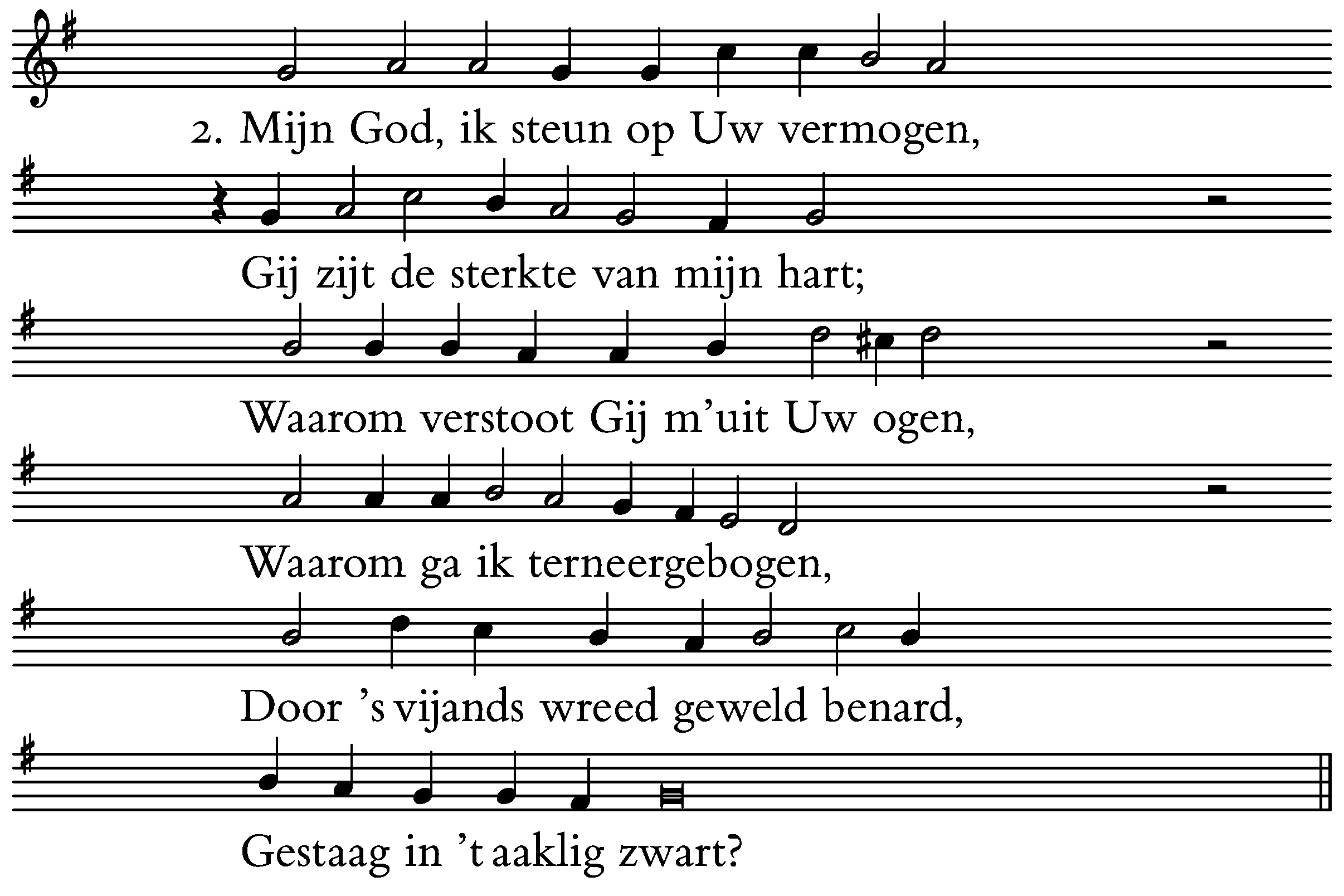 2. Mijn God, ik steun op Uw vermogen,

Gij zijt de sterkte van mijn hart;

Waarom verstoot Gij m'uit Uw ogen,

Waarom ga ik terneergebogen,

Door 's vijands wreed geweld benard,

Gestaag in 't aaklig zwart?